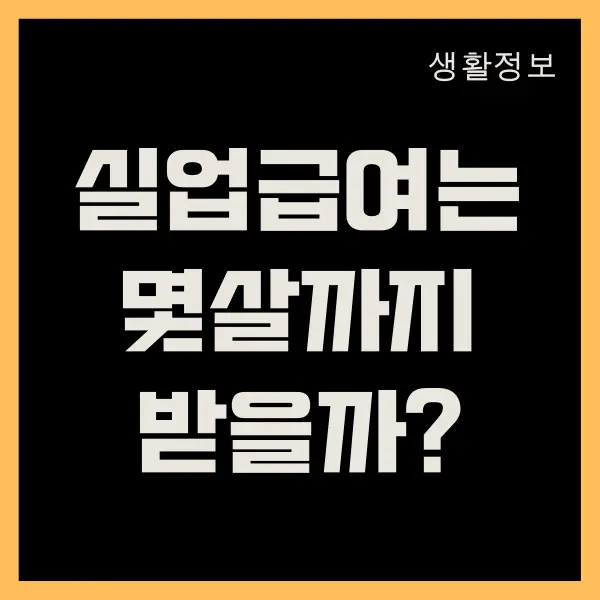 생활정보

실업급여는 몇살까지 받을까?